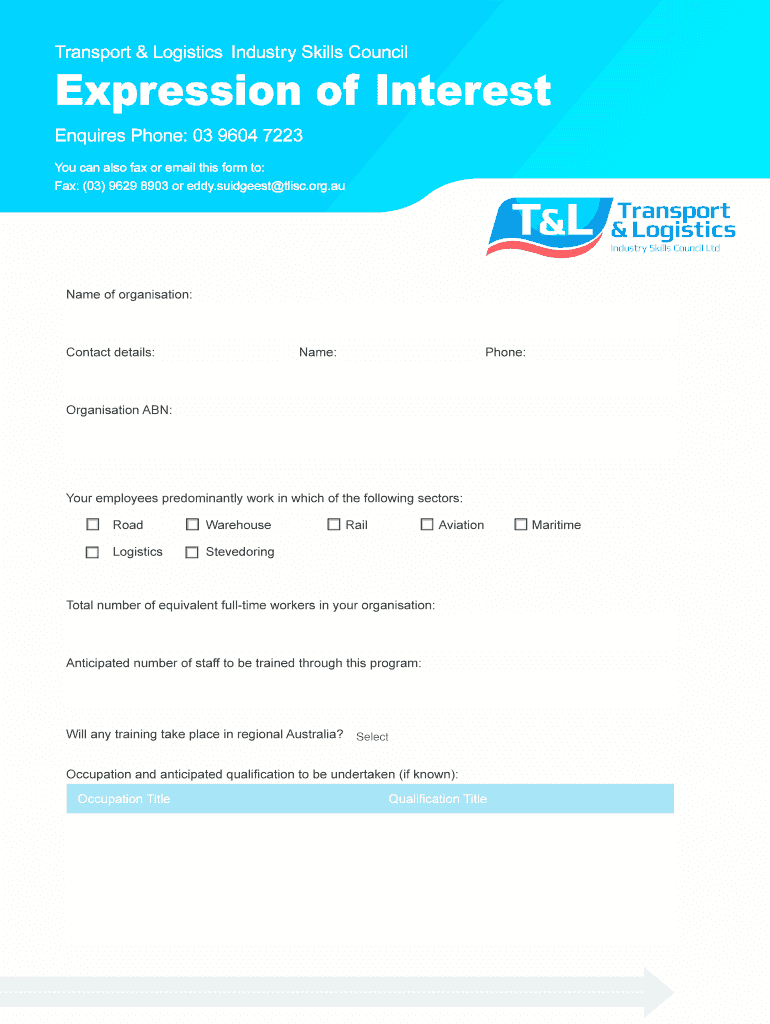 Transport & Logistics Industry Skills Council

Expression of Interest

Enquires Phone: 03 9604 7223

You can also fax or email this form to:
Fax: (03) 9629 8903 or eddy.suidgeest@tlisc.org.au

T&L Transport & Logistics Industry Skills Council Ltd

Name of organisation:

Contact details: Name: Phone:

Organisation ABN:

Your employees predominantly work in which of the following sectors:

☐ Road ☐ Warehouse ☐ Rail ☐ Aviation ☐ Maritime

☐ Logistics ☐ Stevedoring

Total number of equivalent full-time workers in your organisation:

Anticipated number of staff to be trained through this program:

Will any training take place in regional Australia? Select

Occupation and anticipated qualification to be undertaken (if known):

| Occupation Title | Qualification Title |
|---|---|